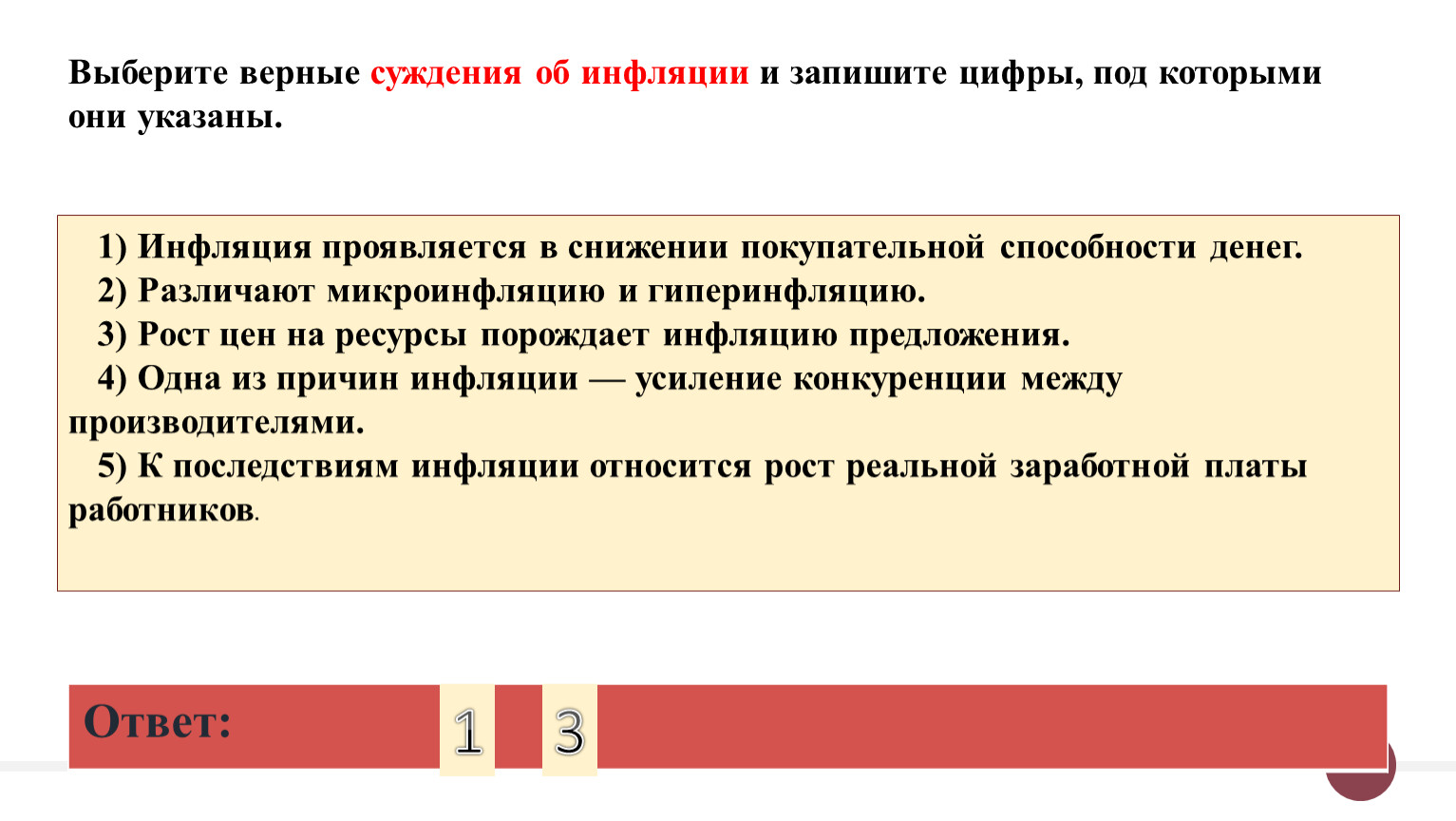 Выберите верные суждения об инфляции и запишите цифры, под которыми они указаны.

1) Инфляция проявляется в снижении покупательной способности денег.
2) Различают микроинфляцию и гиперинфляцию.
3) Рост цен на ресурсы порождает инфляцию предложения.
4) Одна из причин инфляции — усиление конкуренции между производителями.
5) К последствиям инфляции относится рост реальной заработной платы работников.

Ответ: 1 3